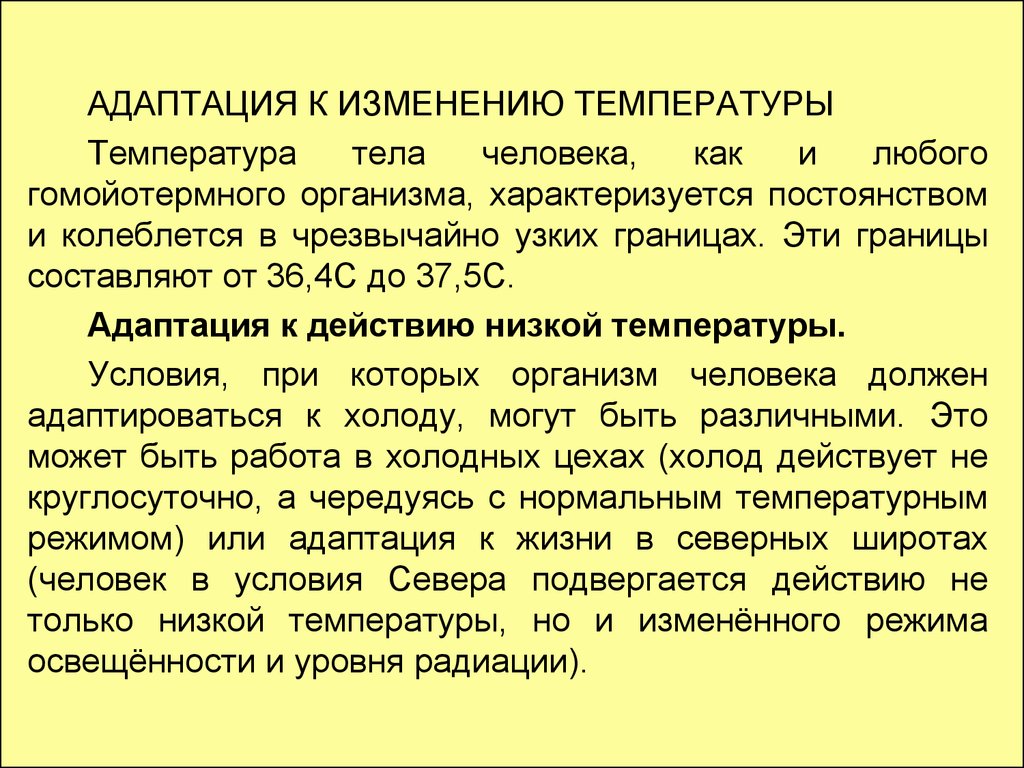 АДАПТАЦИЯ К ИЗМЕНЕНИЮ ТЕМПЕРАТУРЫ

Температура тела человека, как и любого гомойотермного организма, характеризуется постоянством и колеблется в чрезвычайно узких границах. Эти границы составляют от 36,4С до 37,5С.

Адаптация к действию низкой температуры.

Условия, при которых организм человека должен адаптироваться к холоду, могут быть различными. Это может быть работа в холодных цехах (холод действует не круглосуточно, а чередуясь с нормальным температурным режимом) или адаптация к жизни в северных широтах (человек в условия Севера подвергается действию не только низкой температуры, но и изменённого режима освещённости и уровня радиации).